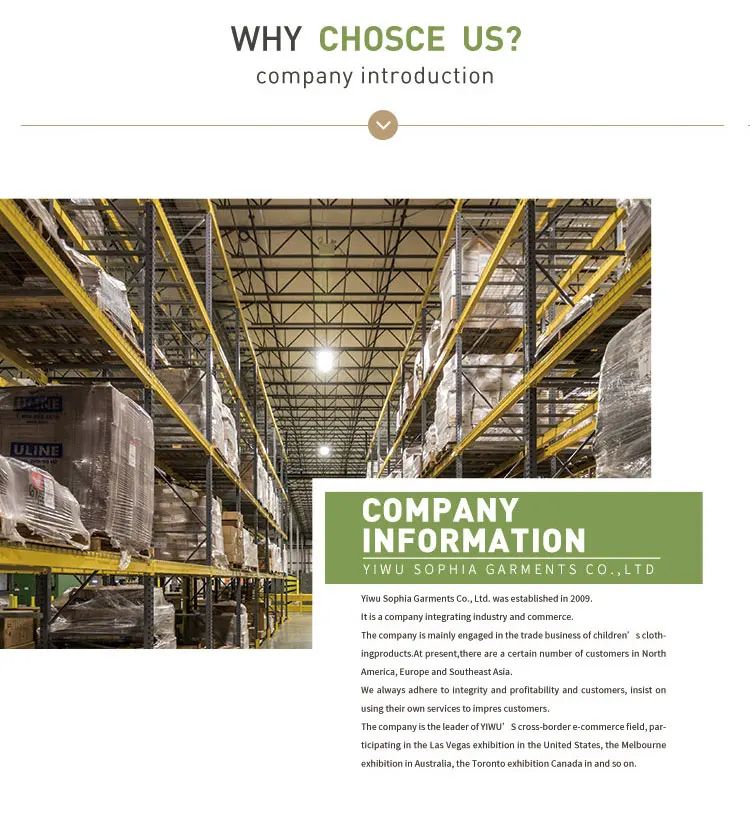 WHY CHOSCE US?
company introduction

COMPANY INFORMATION
YIWU SOPHIA GARMENTS CO.,LTD

Yiwu Sophia Garments Co., Ltd. was established in 2009.

It is a company integrating industry and commerce.

The company is mainly engaged in the trade business of children's clothingproducts.At present,there are a certain number of customers in North America, Europe and Southeast Asia.

We always adhere to integrity and profitability and customers, insist on using their own services to impres customers.

The company is the leader of YIWU'S cross-border e-commerce field, participating in the Las Vegas exhibition in the United States, the Melbourne exhibition in Australia, the Toronto exhibition Canada in and so on.